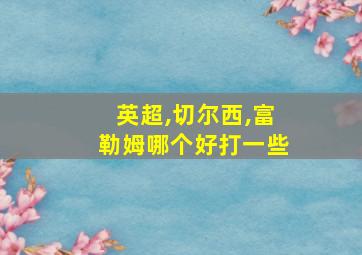 英超,切尔西,富勒姆哪个好打一些